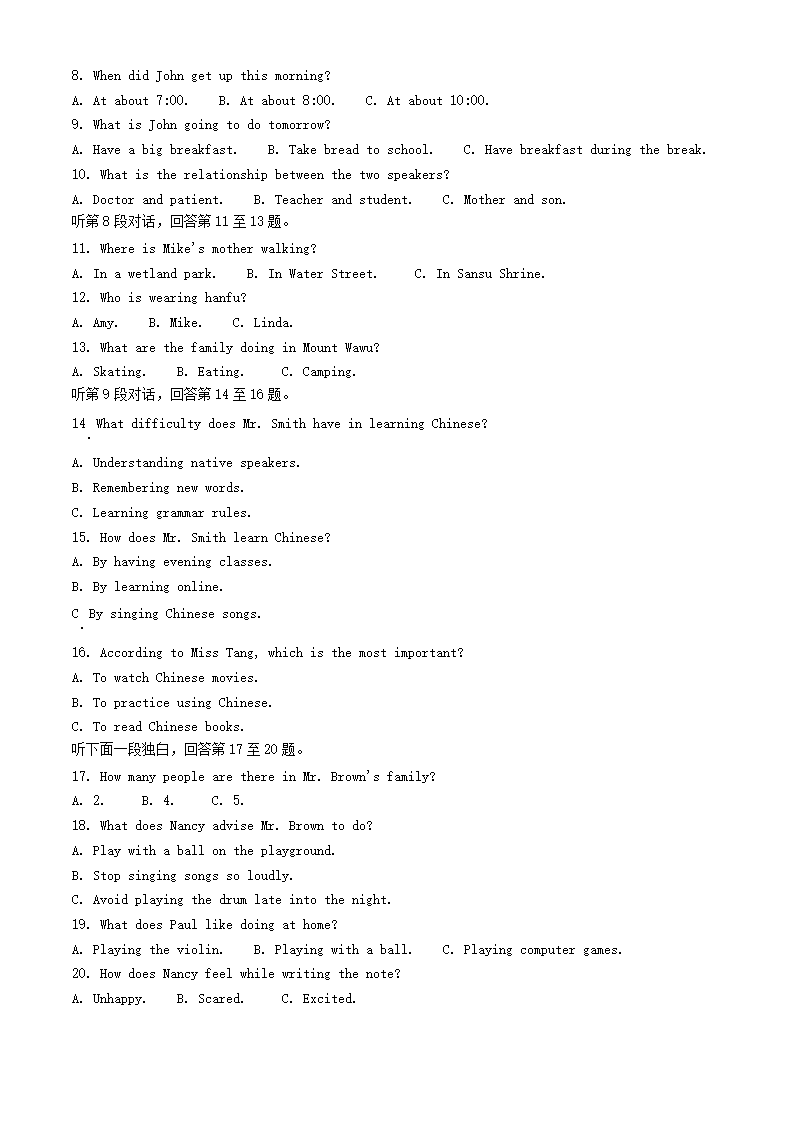 8. When did John get up this morning?
A. At about 7:00.   B. At about 8:00.   C. At about 10:00.
9. What is John going to do tomorrow?
A. Have a big breakfast.   B. Take bread to school.   C. Have breakfast during the break.
10. What is the relationship between the two speakers?
A. Doctor and patient.   B. Teacher and student.   C. Mother and son.
听第8段对话，回答第11至13题。
11. Where is Mike's mother walking?
A. In a wetland park.   B. In Water Street.   C. In Sansu Shrine.
12. Who is wearing hanfu?
A. Amy.   B. Mike.   C. Linda.
13. What are the family doing in Mount Wawu?
A. Skating.   B. Eating.   C. Camping.
听第9段对话，回答第14至16题。
14. What difficulty does Mr. Smith have in learning Chinese?
A. Understanding native speakers.
B. Remembering new words.
C. Learning grammar rules.
15. How does Mr. Smith learn Chinese?
A. By having evening classes.
B. By learning online.
C. By singing Chinese songs.
16. According to Miss Tang, which is the most important?
A. To watch Chinese movies.
B. To practice using Chinese.
C. To read Chinese books.
听下面一段独白，回答第17至20题。
17. How many people are there in Mr. Brown's family?
A. 2.   B. 4.   C. 5.
18. What does Nancy advise Mr. Brown to do?
A. Play with a ball on the playground.
B. Stop singing songs so loudly.
C. Avoid playing the drum late into the night.
19. What does Paul like doing at home?
A. Playing the violin.   B. Playing with a ball.   C. Playing computer games.
20. How does Nancy feel while writing the note?
A. Unhappy.   B. Scared.   C. Excited.